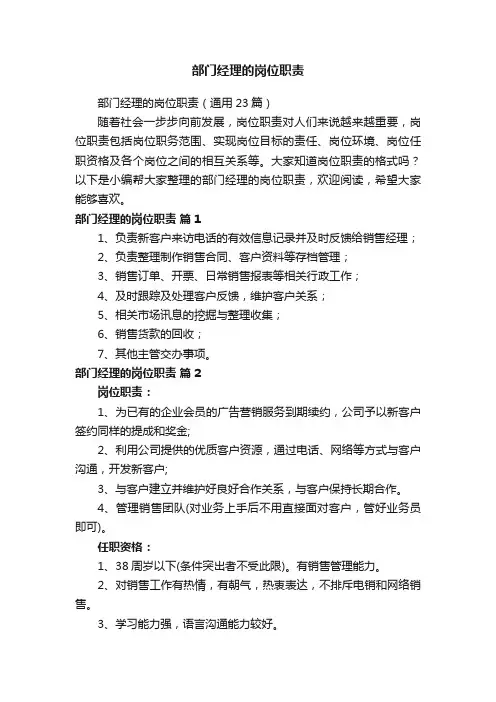 部门经理的岗位职责

部门经理的岗位职责（通用 23 篇）

随着社会一步步向前发展，岗位职责对人们来说越来越重要，岗位职责包括岗位职务范围、实现岗位目标的责任、岗位环境、岗位任职资格及各个岗位之间的相互关系等。大家知道岗位职责的格式吗？以下是小编帮大家整理的部门经理的岗位职责，欢迎阅读，希望大家能够喜欢。

部门经理的岗位职责 篇 1

1、负责新客户来访电话的有效信息记录并及时反馈给销售经理；

2、负责整理制作销售合同、客户资料等存档管理；

3、销售订单、开票、日常销售报表等相关行政工作；

4、及时跟踪及处理客户反馈，维护客户关系；

5、相关市场讯息的挖掘与整理收集；

6、销售货款的回收；

7、其他主管交办事项。

部门经理的岗位职责 篇 2

岗位职责：

1、为已有的企业会员的广告营销服务到期续约，公司予以新客户签约同样的提成和奖金;

2、利用公司提供的优质客户资源，通过电话、网络等方式与客户沟通，开发新客户;

3、与客户建立并维护好良好合作关系，与客户保持长期合作。

4、管理销售团队(对业务上手后不用直接面对客户，管好业务员即可)。

任职资格：

1、38 周岁以下(条件突出者不受此限)。有销售管理能力。

2、对销售工作有热情，有朝气，热衷表达，不排斥电销和网络销售。

3、学习能力强，语言沟通能力较好。